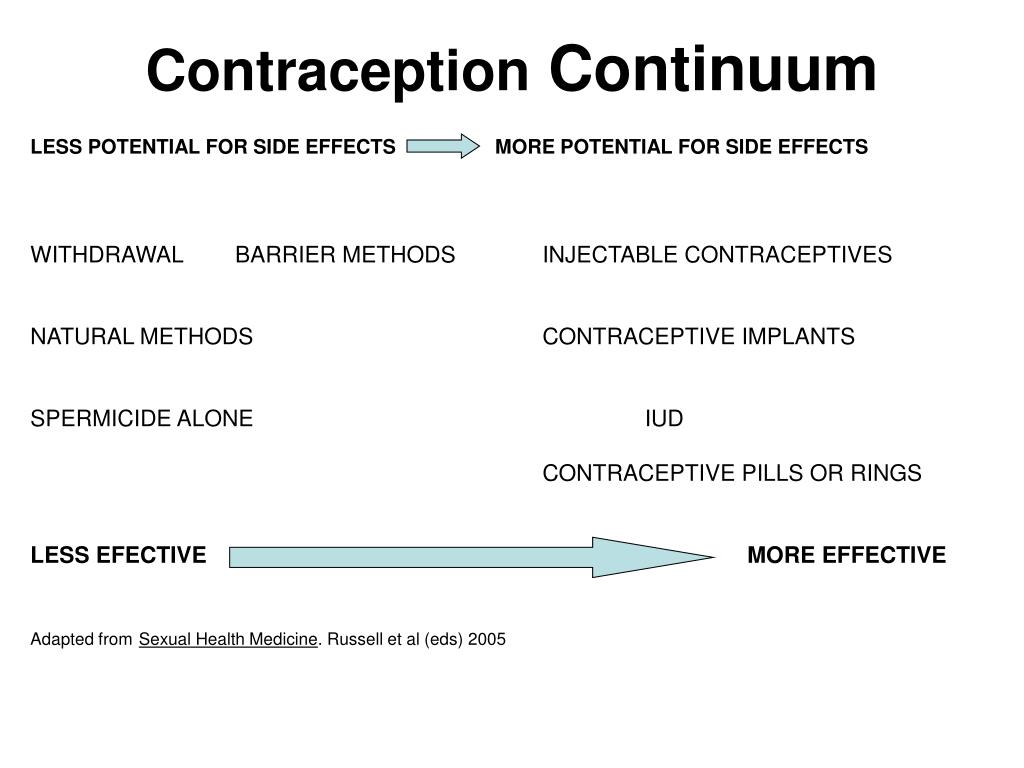 Contraception Continuum

LESS POTENTIAL FOR SIDE EFFECTS MORE POTENTIAL FOR SIDE EFFECTS

WITHDRAWAL BARRIER METHODS INJECTABLE CONTRACEPTIVES

NATURAL METHODS CONTRACEPTIVE IMPLANTS

SPERMICIDE ALONE IUD

CONTRACEPTIVE PILLS OR RINGS

LESS EFECTIVE MORE EFFECTIVE

Adapted from Sexual Health Medicine. Russell et al (eds) 2005